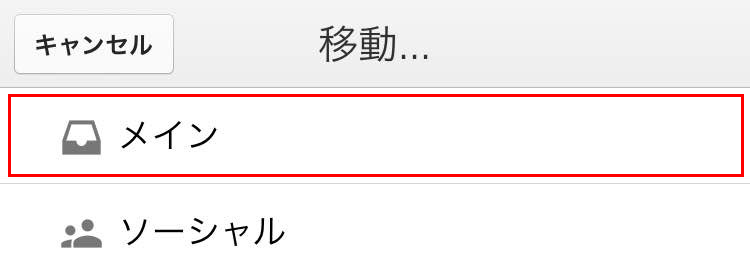 キャンセル

移動...

メイン

ソーシャル